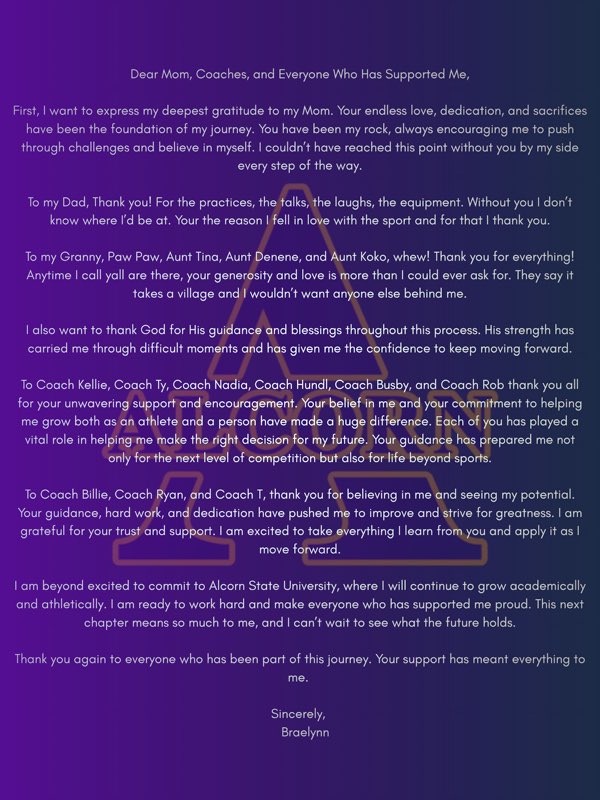 Dear Mom, Coaches, and Everyone Who Has Supported Me,

First, I want to express my deepest gratitude to my Mom. Your endless love, dedication, and sacrifices have been the foundation of my journey. You have been my rock, always encouraging me to push through challenges and believe in myself. I couldn't have reached this point without you by my side every step of the way.

To my Dad, Thank you! For the practices, the talks, the laughs, the equipment. Without you I don't know where I'd be at. Your the reason I fell in love with the sport and for that I thank you.

To my Granny, Paw Paw, Aunt Tina, Aunt Denene, and Aunt Koko, whew! Thank you for everything! Anytime I call yall are there, your generosity and love is more than I could ever ask for. They say it takes a village and I wouldn't want anyone else behind me.

I also want to thank God for His guidance and blessings throughout this process. His strength has carried me through difficult moments and has given me the confidence to keep moving forward.

To Coach Kellie, Coach Ty, Coach Nadia, Coach Hundl, Coach Busby, and Coach Rob thank you all for your unwavering support and encouragement. Your belief in me and your commitment to helping me grow both as an athlete and a person have made a huge difference. Each of you has played a vital role in helping me make the right decision for my future. Your guidance has prepared me not only for the next level of competition but also for life beyond sports.

To Coach Billie, Coach Ryan, and Coach T, thank you for believing in me and seeing my potential. Your guidance, hard work, and dedication have pushed me to improve and strive for greatness. I am grateful for your trust and support. I am excited to take everything I learn from you and apply it as I move forward.

I am beyond excited to commit to Alcorn State University, where I will continue to grow academically and athletically. I am ready to work hard and make everyone who has supported me proud. This next chapter means so much to me, and I can't wait to see what the future holds.

Thank you again to everyone who has been part of this journey. Your support has meant everything to me.

Sincerely,
Braelynn

ALCORN